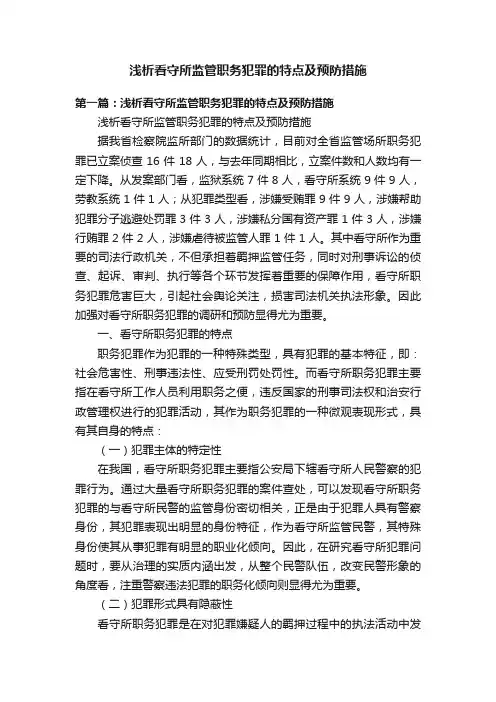 浅析看守所监管职务犯罪的特点及预防措施

第一篇：浅析看守所监管职务犯罪的特点及预防措施

浅析看守所监管职务犯罪的特点及预防措施

据我省检察院监所部门的数据统计，目前对全省监管场所职务犯罪已立案侦查 16 件 18 人，与去年同期相比，立案件数和人数均有一定下降。从发案部门看，监狱系统 7 件 8 人，看守所系统 9 件 9 人，劳教系统 1 件 1 人；从犯罪类型看，涉嫌受贿罪 9 件 9 人，涉嫌帮助犯罪分子逃避处罚罪 3 件 3 人，涉嫌私分国有资产罪 1 件 3 人，涉嫌行贿罪 2 件 2 人，涉嫌虐待被监管人罪 1 件 1 人。其中看守所作为重要的司法行政机关，不但承担着羁押监管任务，同时对刑事诉讼的侦查、起诉、审判、执行等各个环节发挥着重要的保障作用，看守所职务犯罪危害巨大，引起社会舆论关注，损害司法机关执法形象。因此加强对看守所职务犯罪的调研和预防显得尤为重要。

一、看守所职务犯罪的特点

职务犯罪作为犯罪的一种特殊类型，具有犯罪的基本特征，即：社会危害性、刑事违法性、应受刑罚处罚性。而看守所职务犯罪主要指在看守所工作人员利用职务之便，违反国家的刑事司法权和治安行政管理权进行的犯罪活动，其作为职务犯罪的一种微观表现形式，具有其自身的特点：

（一）犯罪主体的特定性

在我国，看守所职务犯罪主要指公安局下辖看守所人民警察的犯罪行为。通过大量看守所职务犯罪的案件查处，可以发现看守所职务犯罪的与看守所民警的监管身份密切相关，正是由于犯罪人具有警察身份，其犯罪表现出明显的身份特征，作为看守所监管民警，其特殊身份使其从事犯罪有明显的职业化倾向。因此，在研究看守所犯罪问题时，要从治理的实质内涵出发，从整个民警队伍，改变民警形象的角度看，注重警察违法犯罪的职务化倾向则显得尤为重要。

（二）犯罪形式具有隐蔽性

看守所职务犯罪是在对犯罪嫌疑人的羁押过程中的执法活动中发